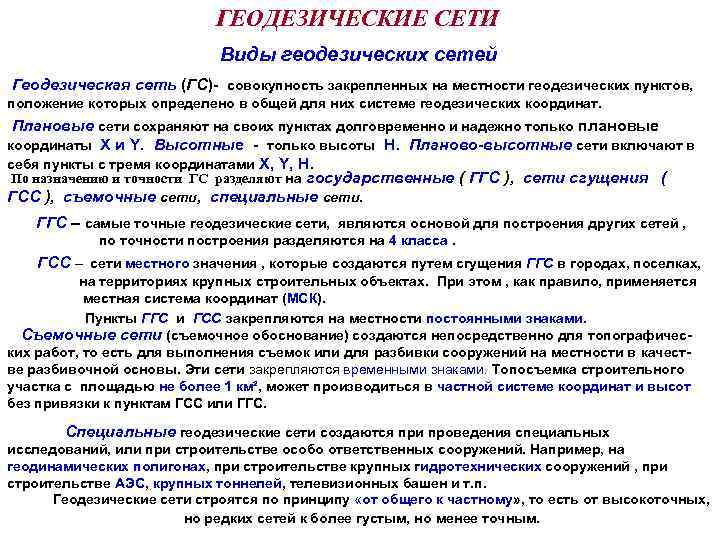 ГЕОДЕЗИЧЕСКИЕ СЕТИ

Виды геодезических сетей

Геодезическая сеть (ГС)- совокупность закрепленных на местности геодезических пунктов, положение которых определено в общей для них системе геодезических координат.

Плановые сети сохраняют на своих пунктах долговременно и надежно только плановые координаты X и Y. Высотные - только высоты H. Планово-высотные сети включают в себя пункты с тремя координатами X, Y, H.

По назначению и точности ГС разделяют на государственные ( ГГС ), сети сгущения ( ГСС ), съемочные сети, специальные сети.

ГГС – самые точные геодезические сети, являются основой для построения других сетей , по точности построения разделяются на 4 класса .

ГСС – сети местного значения , которые создаются путем сгущения ГГС в городах, поселках, на территориях крупных строительных объектах. При этом , как правило, применяется местная система координат (МСК).

Пункты ГГС и ГСС закрепляются на местности постоянными знаками.

Съемочные сети (съемочное обоснование) создаются непосредственно для топографических работ, то есть для выполнения съемок или для разбивки сооружений на местности в качестве разбивочной основы. Эти сети закрепляются временными знаками. Топосъемка строительного участка с площадью не более 1 км², может производиться в частной системе координат и высот без привязки к пунктам ГСС или ГГС.

Специальные геодезические сети создаются при проведения специальных исследований, или при строительстве особо ответственных сооружений. Например, на геодинамических полигонах, при строительстве крупных гидротехнических сооружений , при строительстве АЭС, крупных тоннелей, телевизионных башен и т.п.

Геодезические сети строятся по принципу «от общего к частному», то есть от высокоточных, но редких сетей к более густым, но менее точным.